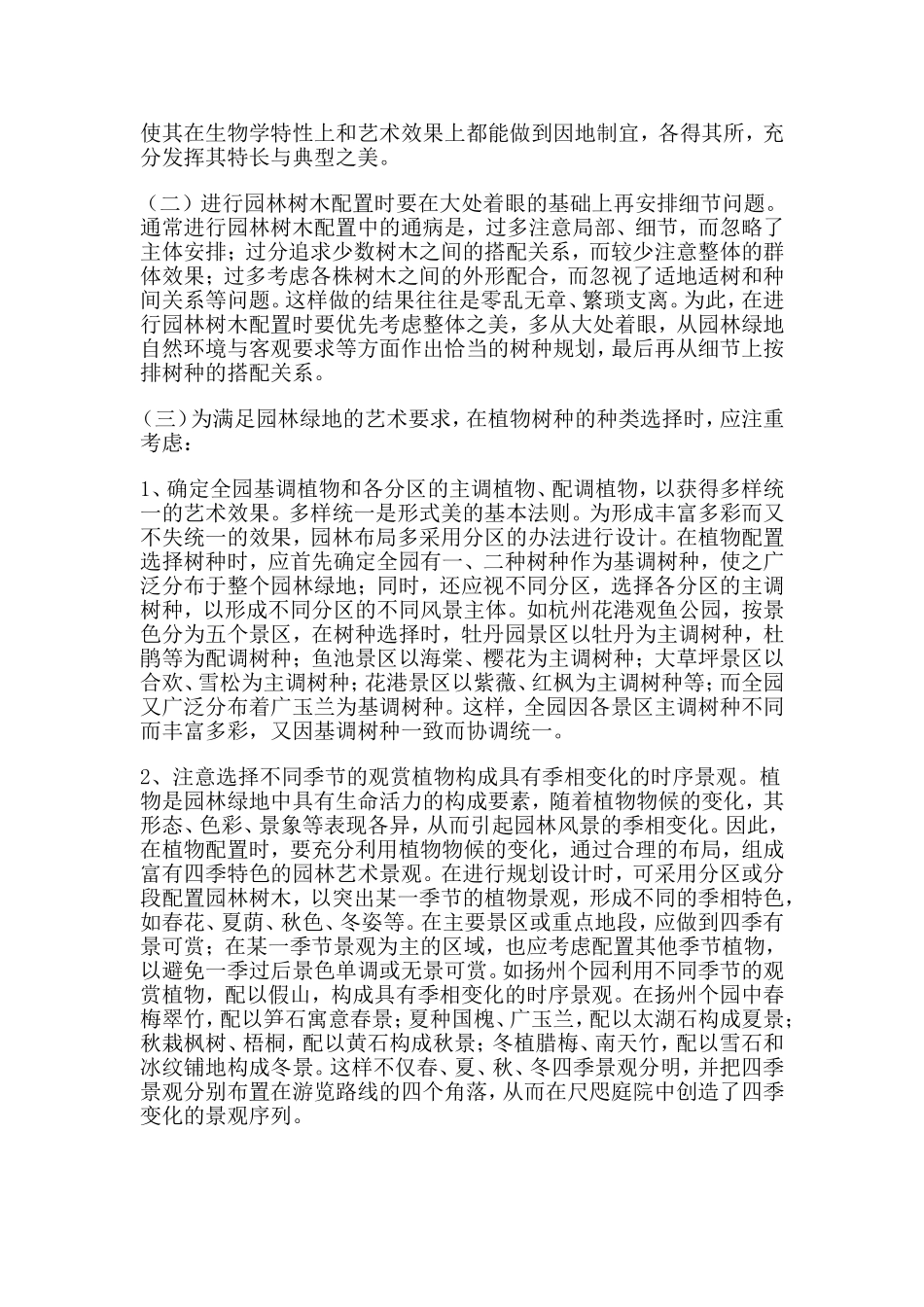 使其在生物学特性上和艺术效果上都能做到因地制宜，各得其所，充分发挥其特长与典型之美。

（二）进行园林树木配置时要在大处着眼的基础上再安排细节问题。通常进行园林树木配置中的通病是，过多注意局部、细节，而忽略了主体安排；过分追求少数树木之间的搭配关系，而较少注意整体的群体效果；过多考虑各株树木之间的外形配合，而忽视了适地适树和种间关系等问题。这样做的结果往往是零乱无章、繁琐支离。为此，在进行园林树木配置时要优先考虑整体之美，多从大处着眼，从园林绿地自然环境与客观要求等方面作出恰当的树种规划，最后再从细节上按排树种的搭配关系。

（三）为满足园林绿地的艺术要求，在植物树种的种类选择时，应注重考虑：

1、确定全园基调植物和各分区的主调植物、配调植物，以获得多样统一的艺术效果。多样统一是形式美的基本法则。为形成丰富多彩而又不失统一的效果，园林布局多采用分区的办法进行设计。在植物配置选择树种时，应首先确定全园有一、二种树种作为基调树种，使之广泛分布于整个园林绿地；同时，还应视不同分区，选择各分区的主调树种，以形成不同分区的不同风景主体。如杭州花港观鱼公园，按景色分为五个景区，在树种选择时，牡丹园景区以牡丹为主调树种，杜鹃等为配调树种；鱼池景区以海棠、樱花为主调树种；大草坪景区以合欢、雪松为主调树种；花港景区以紫薇、红枫为主调树种等；而全园又广泛分布着广玉兰为基调树种。这样，全园因各景区主调树种不同而丰富多彩，又因基调树种一致而协调统一。

2、注意选择不同季节的观赏植物构成具有季相变化的时序景观。植物是园林绿地中具有生命活力的构成要素，随着植物物候的变化，其形态、色彩、景象等表现各异，从而引起园林风景的季相变化。因此，在植物配置时，要充分利用植物物候的变化，通过合理的布局，组成富有四季特色的园林艺术景观。在进行规划设计时，可采用分区或分段配置园林树木，以突出某一季节的植物景观，形成不同的季相特色，如春花、夏荫、秋色、冬姿等。在主要景区或重点地段，应做到四季有景可赏；在某一季节景观为主的区域，也应考虑配置其他季节植物，以避免一季过后景色单调或无景可赏。如扬州个园利用不同季节的观赏植物，配以假山，构成具有季相变化的时序景观。在扬州个园中春梅翠竹，配以笋石寓意春景；夏种国槐、广玉兰，配以太湖石构成夏景；秋栽枫树、梧桐，配以黄石构成秋景；冬植腊梅、南天竹，配以雪石和冰纹铺地构成冬景。这样不仅春、夏、秋、冬四季景观分明，并把四季景观分别布置在游览路线的四个角落，从而在尺咫庭院中创造了四季变化的景观序列。